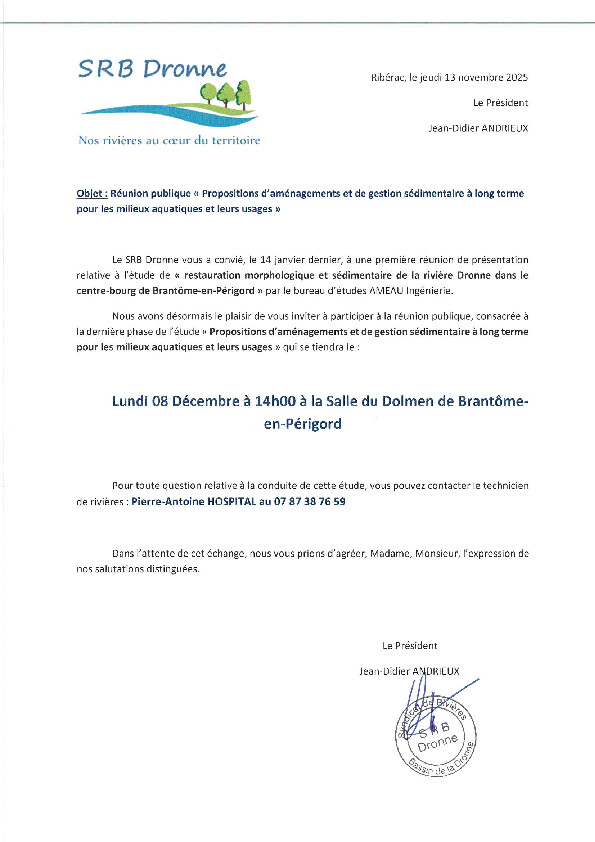 SRB Dronne

Nos rivières au cœur du territoire

Ribérac, le jeudi 13 novembre 2025

Le Président

Jean-Didier ANDRIEUX

Objet : Réunion publique « Propositions d'aménagements et de gestion sédimentaire à long terme pour les milieux aquatiques et leurs usages »

Le SRB Dronne vous a convié, le 14 janvier dernier, à une première réunion de présentation relative à l'étude de « restauration morphologique et sédimentaire de la rivière Dronne dans le centre-bourg de Brantôme-en-Périgord » par le bureau d'études AMEAU Ingénierie.

Nous avons désormais le plaisir de vous inviter à participer à la réunion publique, consacrée à la dernière phase de l'étude « Propositions d'aménagements et de gestion sédimentaire à long terme pour les milieux aquatiques et leurs usages » qui se tiendra le :

Lundi 08 Décembre à 14h00 à la Salle du Dolmen de Brantôme-en-Périgord

Pour toute question relative à la conduite de cette étude, vous pouvez contacter le technicien de rivières : Pierre-Antoine HOSPITAL au 07 87 38 76 59

Dans l'attente de cet échange, nous vous prions d'agréer, Madame, Monsieur, l'expression de nos salutations distinguées.

Le Président

Jean-Didier ANDRIEUX

Syndicat de Rivières
SRB
Dronne
Bassin de la Dronne